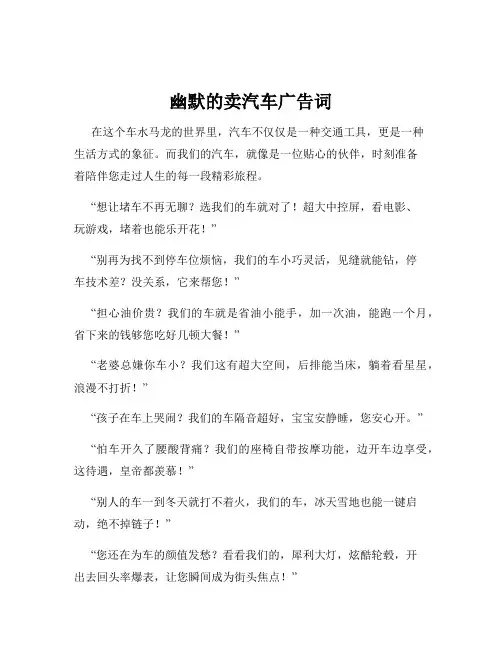 幽默的卖汽车广告词

在这个车水马龙的世界里，汽车不仅仅是一种交通工具，更是一种生活方式的象征。而我们的汽车，就像是一位贴心的伙伴，时刻准备着陪伴您走过人生的每一段精彩旅程。

“想让堵车不再无聊？选我们的车就对了！超大中控屏，看电影、玩游戏，堵着也能乐开花！”

“别再为找不到停车位烦恼，我们的车小巧灵活，见缝就能钻，停车技术差？没关系，它来帮您！”

“担心油价贵？我们的车就是省油小能手，加一次油，能跑一个月，省下来的钱够您吃好几顿大餐！”

“老婆总嫌你车小？我们这有超大空间，后排能当床，躺着看星星，浪漫不打折！”

“孩子在车上哭闹？我们的车隔音超好，宝宝安静睡，您安心开。”

“怕车开久了腰酸背痛？我们的座椅自带按摩功能，边开车边享受，这待遇，皇帝都羡慕！”

“别人的车一到冬天就打不着火，我们的车，冰天雪地也能一键启动，绝不掉链子！”

“您还在为车的颜值发愁？看看我们的，犀利大灯，炫酷轮毂，开出去回头率爆表，让您瞬间成为街头焦点！”